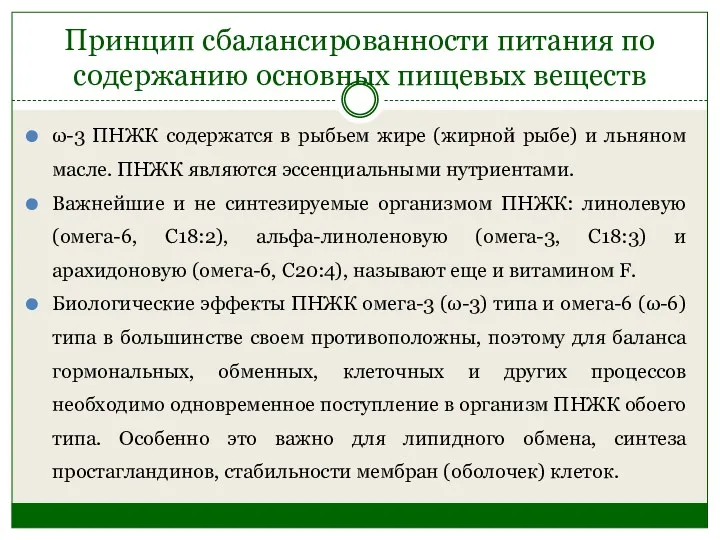 Принцип сбалансированности питания по содержанию основных пищевых веществ

ω-3 ПНЖК содержатся в рыбьем жире (жирной рыбе) и льняном масле. ПНЖК являются эссенциальными нутриентами.

Важнейшие и не синтезируемые организмом ПНЖК: линолевую (омега-6, С18:2), альфа-линоленовую (омега-3, С18:3) и арахидоновую (омега-6, С20:4), называют еще и витамином F.

Биологические эффекты ПНЖК омега-3 (ω-3) типа и омега-6 (ω-6) типа в большинстве своем противоположны, поэтому для баланса гормональных, обменных, клеточных и других процессов необходимо одновременное поступление в организм ПНЖК обоего типа. Особенно это важно для липидного обмена, синтеза простагландинов, стабильности мембран (оболочек) клеток.